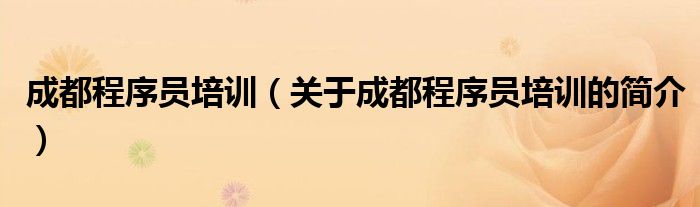 成都程序员培训（关于成都程序员培训的简介）